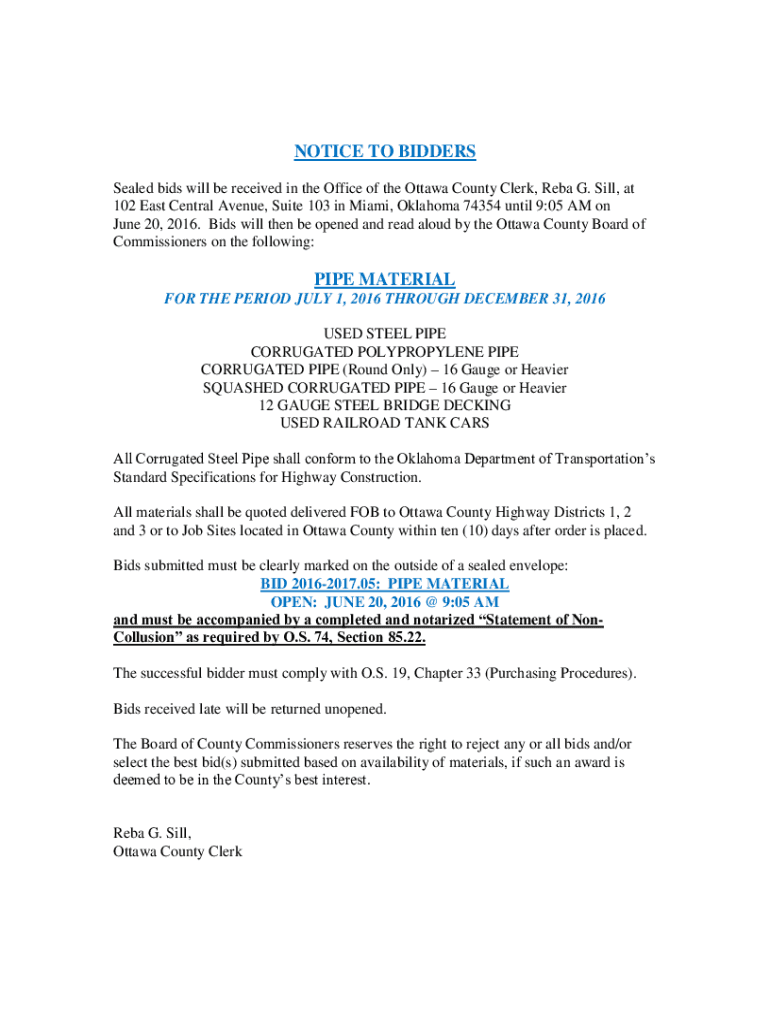 NOTICE TO BIDDERS

Sealed bids will be received in the Office of the Ottawa County Clerk, Reba G. Sill, at 102 East Central Avenue, Suite 103 in Miami, Oklahoma 74354 until 9:05 AM on June 20, 2016. Bids will then be opened and read aloud by the Ottawa County Board of Commissioners on the following:

PIPE MATERIAL

FOR THE PERIOD JULY 1, 2016 THROUGH DECEMBER 31, 2016

USED STEEL PIPE
CORRUGATED POLYPROPYLENE PIPE
CORRUGATED PIPE (Round Only) – 16 Gauge or Heavier
SQUASHED CORRUGATED PIPE – 16 Gauge or Heavier
12 GAUGE STEEL BRIDGE DECKING
USED RAILROAD TANK CARS

All Corrugated Steel Pipe shall conform to the Oklahoma Department of Transportation's Standard Specifications for Highway Construction.

All materials shall be quoted delivered FOB to Ottawa County Highway Districts 1, 2 and 3 or to Job Sites located in Ottawa County within ten (10) days after order is placed.

Bids submitted must be clearly marked on the outside of a sealed envelope:
BID 2016-2017.05: PIPE MATERIAL
OPEN: JUNE 20, 2016 @ 9:05 AM
and must be accompanied by a completed and notarized "Statement of Non-Collusion" as required by O.S. 74, Section 85.22.

The successful bidder must comply with O.S. 19, Chapter 33 (Purchasing Procedures).

Bids received late will be returned unopened.

The Board of County Commissioners reserves the right to reject any or all bids and/or select the best bid(s) submitted based on availability of materials, if such an award is deemed to be in the County's best interest.

Reba G. Sill,
Ottawa County Clerk